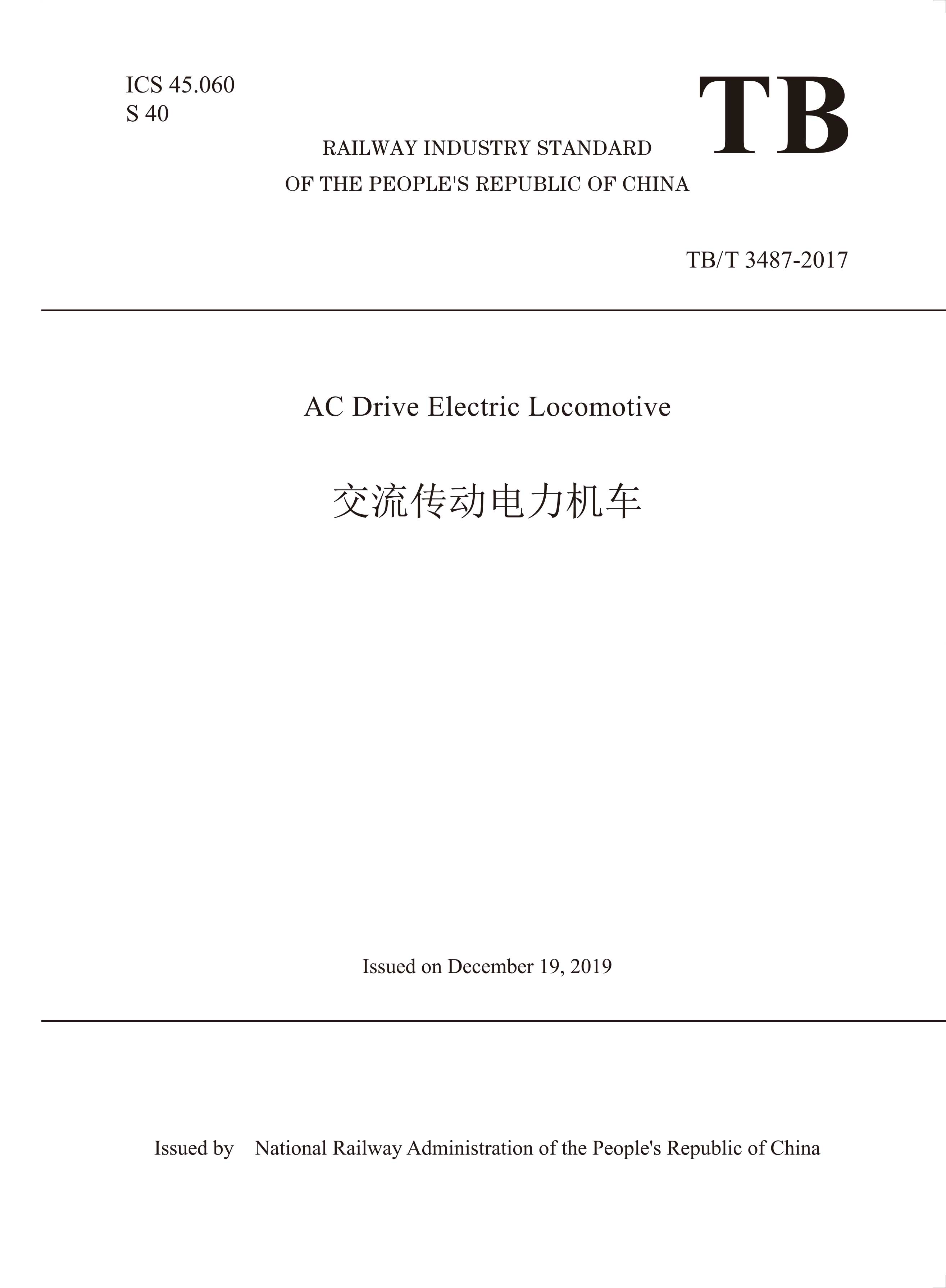 ICS 45.060
S 40

TB

RAILWAY INDUSTRY STANDARD
OF THE PEOPLE'S REPUBLIC OF CHINA

TB/T 3487-2017

AC Drive Electric Locomotive

交流传动电力机车

Issued on December 19, 2019

Issued by National Railway Administration of the People's Republic of China